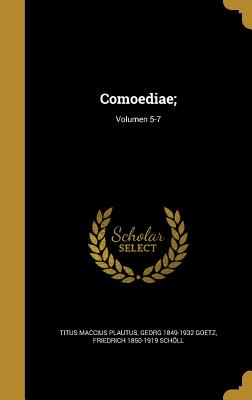 Comoediae;

Volumen 5-7

Scholar SELECT

TITUS MACCIUS PLAUTUS, GEORG 1849-1932 GOETZ, FRIEDRICH 1850-1919 SCHÖLL